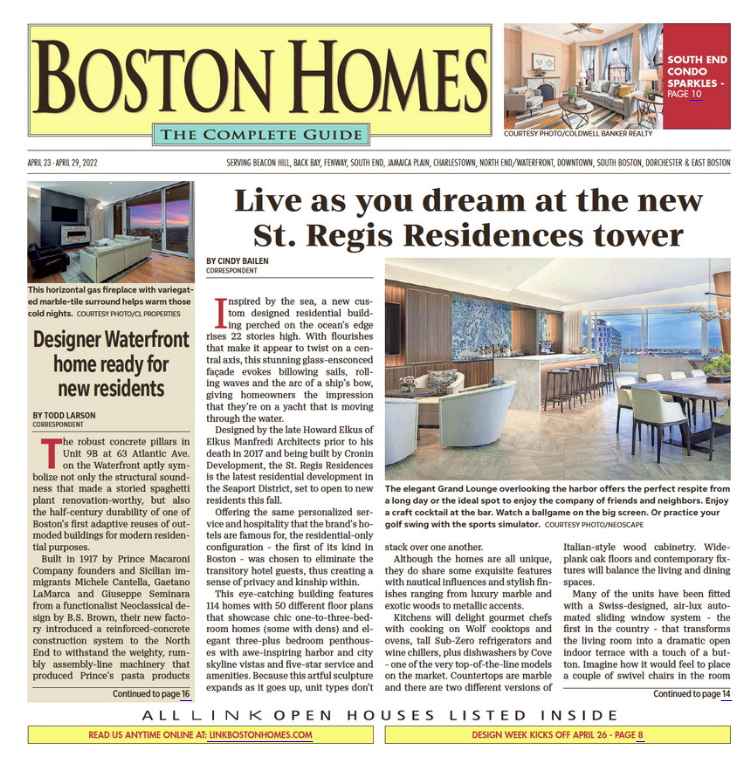 BOSTON HOMES
THE COMPLETE GUIDE

SOUTH END CONDO SPARKLES - PAGE 10

COURTESY PHOTO/COLDWELL BANKER REALTY

APRIL 23 - APRIL 29, 2022

SERVING BEACON HILL, BACK BAY, FENWAY, SOUTH END, JAMAICA PLAIN, CHARLESTOWN, NORTH END/WATERFRONT, DOWNTOWN, SOUTH BOSTON, DORCHESTER & EAST BOSTON

This horizontal gas fireplace with variegated marble-tile surround helps warm those cold nights. COURTESY PHOTO/CL PROPERTIES

Designer Waterfront home ready for new residents

BY TODD LARSON
CORRESPONDENT

The robust concrete pillars in Unit 9B at 63 Atlantic Ave. on the Waterfront aptly symbolize not only the structural soundness that made a storied spaghetti plant renovation-worthy, but also the half-century durability of one of Boston's first adaptive reuses of outmoded buildings for modern residential purposes.

Built in 1917 by Prince Macaroni Company founders and Sicilian immigrants Michele Cantella, Gaetano LaMarca and Giuseppe Seminara from a functionalist Neoclassical design by B.S. Brown, their new factory introduced a reinforced-concrete construction system to the North End to withstand the weighty, rumbly assembly-line machinery that produced Prince's pasta products

Continued to page 16

Live as you dream at the new St. Regis Residences tower

BY CINDY BAILEN
CORRESPONDENT

Inspired by the sea, a new custom designed residential building perched on the ocean's edge rises 22 stories high. With flourishes that make it appear to twist on a central axis, this stunning glass-ensconced façade evokes billowing sails, rolling waves and the arc of a ship's bow, giving homeowners the impression that they're on a yacht that is moving through the water.

Designed by the late Howard Elkus of Elkus Manfredi Architects prior to his death in 2017 and being built by Cronin Development, the St. Regis Residences is the latest residential development in the Seaport District, set to open to new residents this fall.

Offering the same personalized service and hospitality that the brand's hotels are famous for, the residential-only configuration - the first of its kind in Boston - was chosen to eliminate the transitory hotel guests, thus creating a sense of privacy and kinship within.

This eye-catching building features 114 homes with 50 different floor plans that showcase chic one-to-three-bedroom homes (some with dens) and elegant three-plus bedroom penthouses with awe-inspiring harbor and city skyline vistas and five-star service and amenities. Because this artful sculpture expands as it goes up, unit types don't

The elegant Grand Lounge overlooking the harbor offers the perfect respite from a long day or the ideal spot to enjoy the company of friends and neighbors. Enjoy a craft cocktail at the bar. Watch a ballgame on the big screen. Or practice your golf swing with the sports simulator. COURTESY PHOTO/NEOSCAPE

stack over one another.

Although the homes are all unique, they do share some exquisite features with nautical influences and stylish finishes ranging from luxury marble and exotic woods to metallic accents.

Kitchens will delight gourmet chefs with cooking on Wolf cooktops and ovens, tall Sub-Zero refrigerators and wine chillers, plus dishwashers by Cove - one of the very top-of-the-line models on the market. Countertops are marble and there are two different versions of

Italian-style wood cabinetry. Wide-plank oak floors and contemporary fixtures will balance the living and dining spaces.

Many of the units have been fitted with a Swiss-designed, air-lux automated sliding window system - the first in the country - that transforms the living room into a dramatic open indoor terrace with a touch of a button. Imagine how it would feel to place a couple of swivel chairs in the room

Continued to page 14

ALL LINK OPEN HOUSES LISTED INSIDE

READ US ANYTIME ONLINE AT: LINKBOSTONHOMES.COM

DESIGN WEEK KICKS OFF APRIL 26 - PAGE 8